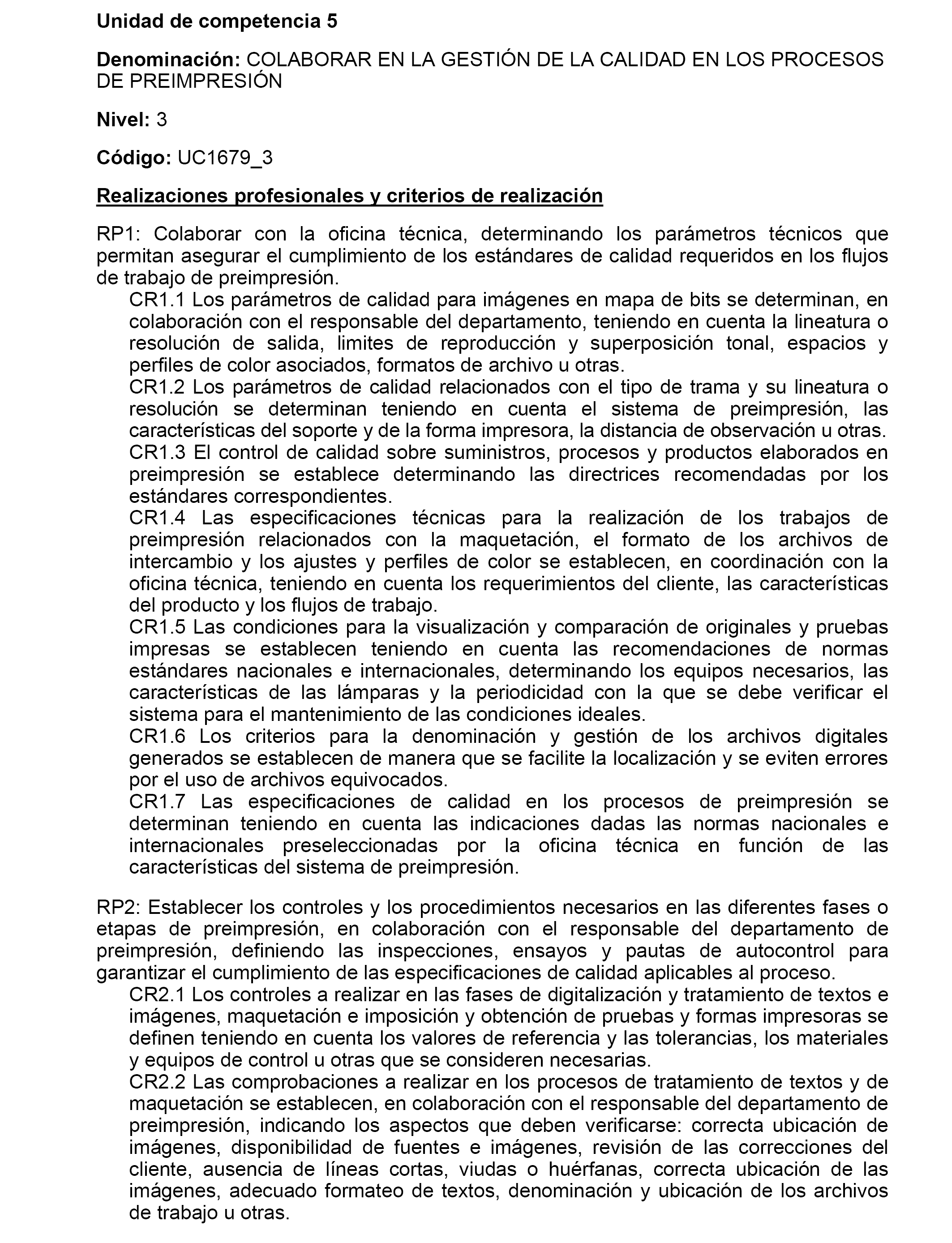 Unidad de competencia 5

Denominación: COLABORAR EN LA GESTIÓN DE LA CALIDAD EN LOS PROCESOS DE PREIMPRESIÓN

Nivel: 3

Código: UC1679_3

Realizaciones profesionales y criterios de realización

RP1: Colaborar con la oficina técnica, determinando los parámetros técnicos que permitan asegurar el cumplimiento de los estándares de calidad requeridos en los flujos de trabajo de preimpresión.
CR1.1 Los parámetros de calidad para imágenes en mapa de bits se determinan, en colaboración con el responsable del departamento, teniendo en cuenta la lineatura o resolución de salida, limites de reproducción y superposición tonal, espacios y perfiles de color asociados, formatos de archivo u otras.
CR1.2 Los parámetros de calidad relacionados con el tipo de trama y su lineatura o resolución se determinan teniendo en cuenta el sistema de preimpresión, las características del soporte y de la forma impresora, la distancia de observación u otras.
CR1.3 El control de calidad sobre suministros, procesos y productos elaborados en preimpresión se establece determinando las directrices recomendadas por los estándares correspondientes.
CR1.4 Las especificaciones técnicas para la realización de los trabajos de preimpresión relacionados con la maquetación, el formato de los archivos de intercambio y los ajustes y perfiles de color se establecen, en coordinación con la oficina técnica, teniendo en cuenta los requerimientos del cliente, las características del producto y los flujos de trabajo.
CR1.5 Las condiciones para la visualización y comparación de originales y pruebas impresas se establecen teniendo en cuenta las recomendaciones de normas estándares nacionales e internacionales, determinando los equipos necesarios, las características de las lámparas y la periodicidad con la que se debe verificar el sistema para el mantenimiento de las condiciones ideales.
CR1.6 Los criterios para la denominación y gestión de los archivos digitales generados se establecen de manera que se facilite la localización y se eviten errores por el uso de archivos equivocados.
CR1.7 Las especificaciones de calidad en los procesos de preimpresión se determinan teniendo en cuenta las indicaciones dadas las normas nacionales e internacionales preseleccionadas por la oficina técnica en función de las características del sistema de preimpresión.

RP2: Establecer los controles y los procedimientos necesarios en las diferentes fases o etapas de preimpresión, en colaboración con el responsable del departamento de preimpresión, definiendo las inspecciones, ensayos y pautas de autocontrol para garantizar el cumplimiento de las especificaciones de calidad aplicables al proceso.
CR2.1 Los controles a realizar en las fases de digitalización y tratamiento de textos e imágenes, maquetación e imposición y obtención de pruebas y formas impresoras se definen teniendo en cuenta los valores de referencia y las tolerancias, los materiales y equipos de control u otras que se consideren necesarias.
CR2.2 Las comprobaciones a realizar en los procesos de tratamiento de textos y de maquetación se establecen, en colaboración con el responsable del departamento de preimpresión, indicando los aspectos que deben verificarse: correcta ubicación de imágenes, disponibilidad de fuentes e imágenes, revisión de las correcciones del cliente, ausencia de líneas cortas, viudas o huérfanas, correcta ubicación de las imágenes, adecuado formateo de textos, denominación y ubicación de los archivos de trabajo u otras.